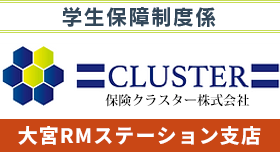 学生保障制度係

CLUSTER
保険クラスター株式会社

大宮RMステーション支店